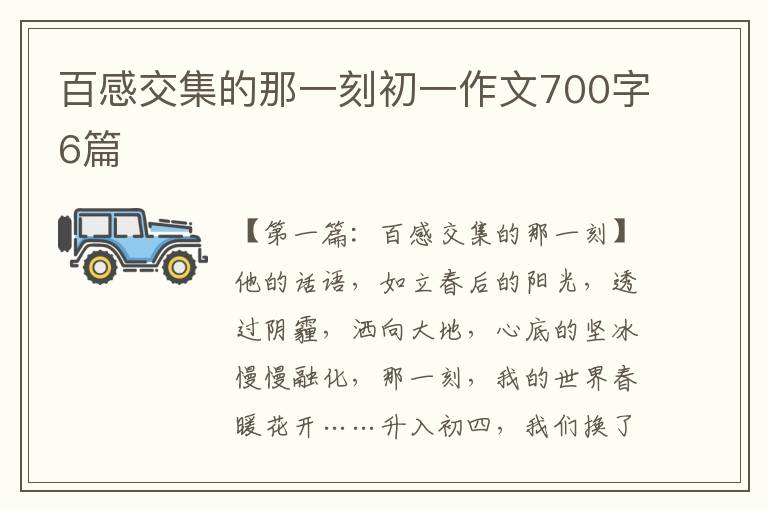 百感交集的那一刻初一作文700字6篇

【第一篇：百感交集的那一刻】他的话语，如立春后的阳光，透过阴霾，洒向大地，心底的坚冰慢慢融化，那一刻，我的世界春暖花开……升入初四，我们换了